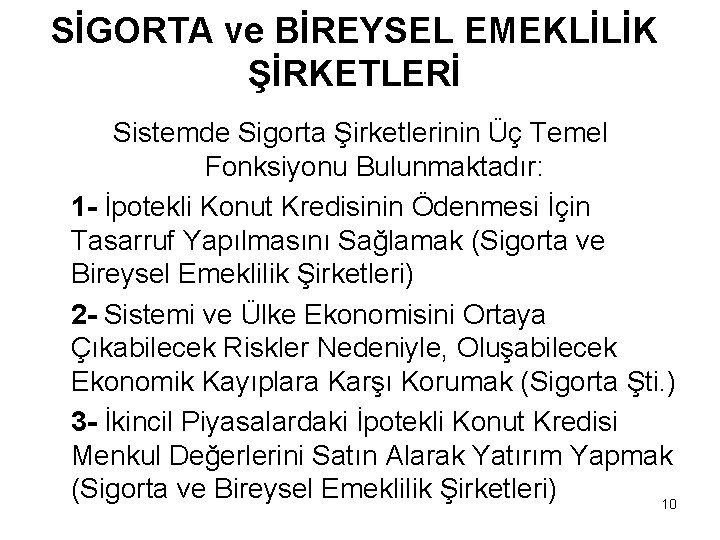 SİGORTA ve BİREYSEL EMEKLİLİK ŞİRKETLERİ

Sistemde Sigorta Şirketlerinin Üç Temel Fonksiyonu Bulunmaktadır:

1- İpotekli Konut Kredisinin Ödenmesi İçin Tasarruf Yapılmasını Sağlamak (Sigorta ve Bireysel Emeklilik Şirketleri)

2- Sistemi ve Ülke Ekonomisini Ortaya Çıkabilecek Riskler Nedeniyle, Oluşabilecek Ekonomik Kayıplara Karşı Korumak (Sigorta Şti.)

3- İkincil Piyasalardaki İpotekli Konut Kredisi Menkul Değerlerini Satın Alarak Yatırım Yapmak (Sigorta ve Bireysel Emeklilik Şirketleri)

10